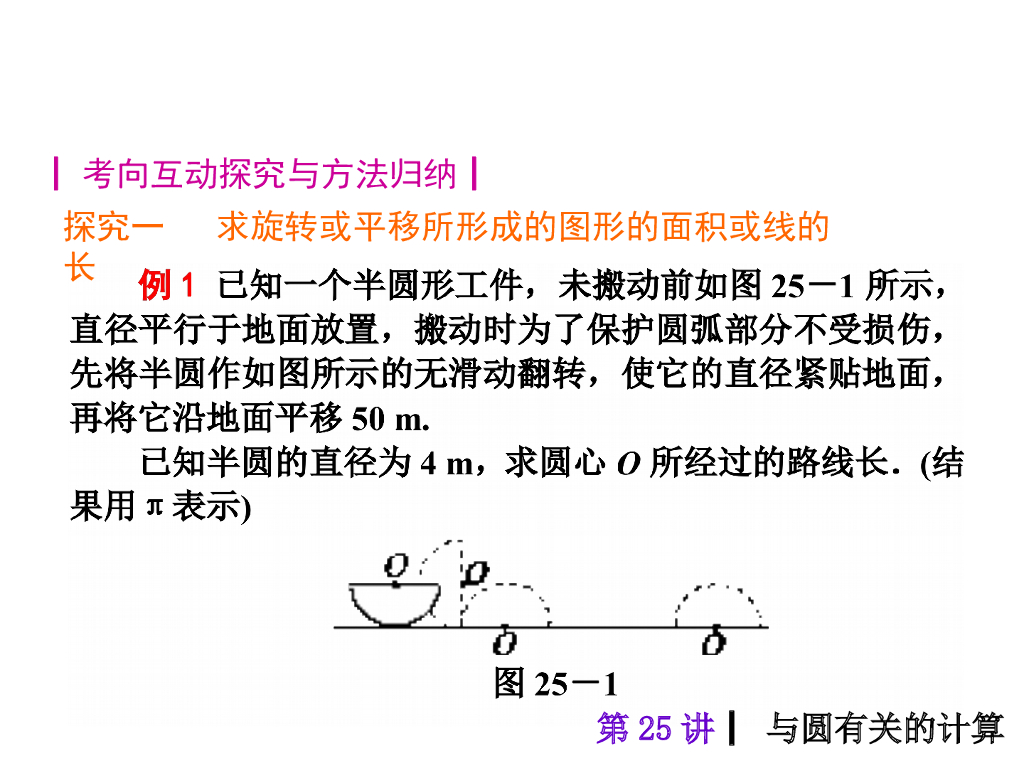 考向互动探究与方法归纳

探究一 求旋转或平移所形成的图形的面积或线的长

例1 已知一个半圆形工件，未搬动前如图25－1所示，直径平行于地面放置，搬动时为了保护圆弧部分不受损伤，先将半圆作如图所示的无滑动翻转，使它的直径紧贴地面，再将它沿地面平移50 m.

已知半圆的直径为4 m，求圆心O所经过的路线长.(结果用π表示)

O
O
O
O

图25－1

第25讲 与圆有关的计算